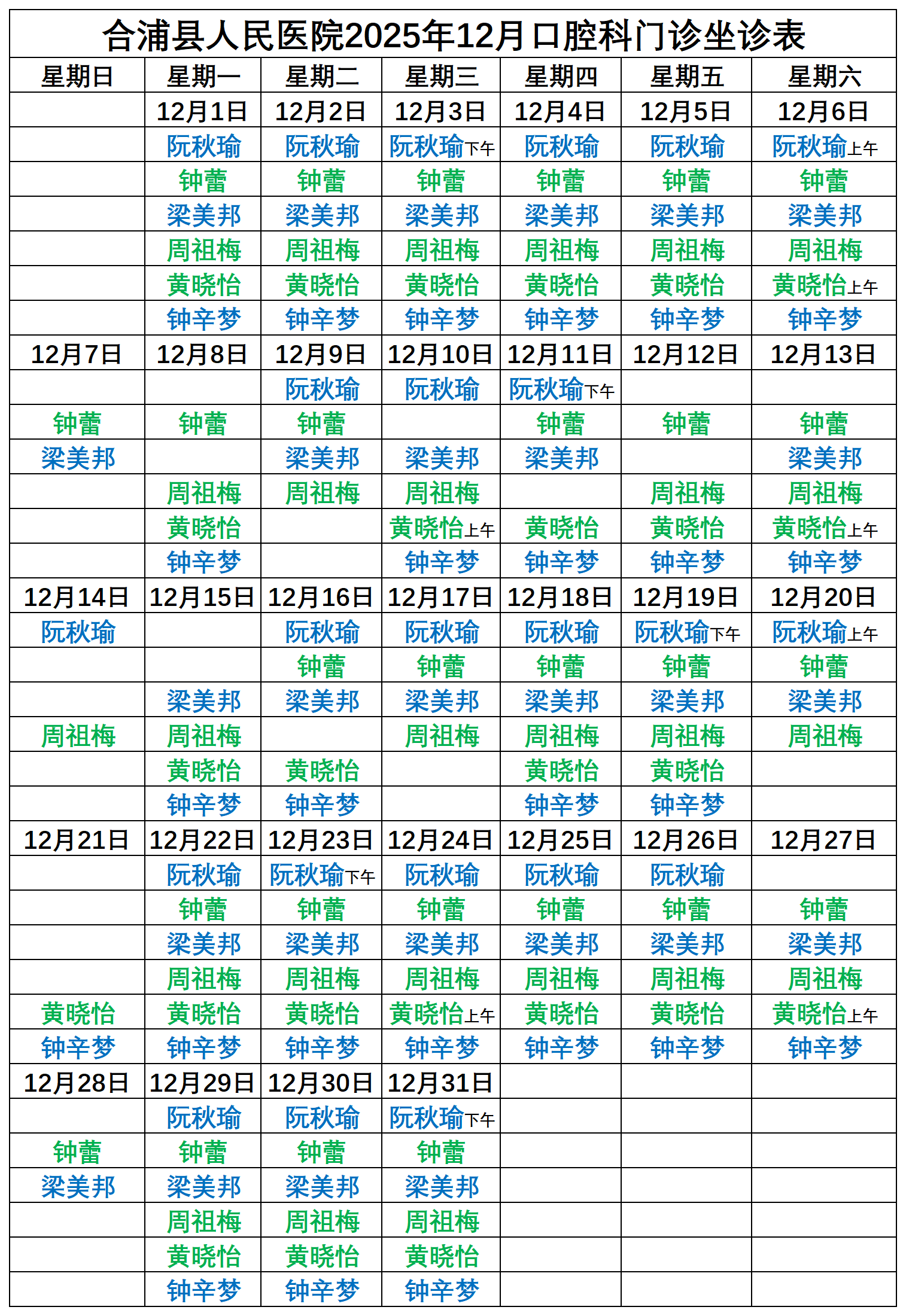 合浦县人民医院2025年12月口腔科门诊坐诊表

| 星期日 | 星期一 | 星期二 | 星期三 | 星期四 | 星期五 | 星期六 |
|---|---|---|---|---|---|---|
| | 12月1日 | 12月2日 | 12月3日 | 12月4日 | 12月5日 | 12月6日 |
| | 阮秋瑜 | 阮秋瑜 | 阮秋瑜下午 | 阮秋瑜 | 阮秋瑜 | 阮秋瑜上午 |
| | 钟蕾 | 钟蕾 | 钟蕾 | 钟蕾 | 钟蕾 | 钟蕾 |
| | 梁美邦 | 梁美邦 | 梁美邦 | 梁美邦 | 梁美邦 | 梁美邦 |
| | 周祖梅 | 周祖梅 | 周祖梅 | 周祖梅 | 周祖梅 | 周祖梅 |
| | 黄晓怡 | 黄晓怡 | 黄晓怡 | 黄晓怡 | 黄晓怡 | 黄晓怡上午 |
| | 钟辛梦 | 钟辛梦 | 钟辛梦 | 钟辛梦 | 钟辛梦 | 钟辛梦 |
| 12月7日 | 12月8日 | 12月9日 | 12月10日 | 12月11日 | 12月12日 | 12月13日 |
| | | 阮秋瑜 | 阮秋瑜 | 阮秋瑜下午 | | |
| 钟蕾 | 钟蕾 | 钟蕾 | | 钟蕾 | 钟蕾 | 钟蕾 |
| 梁美邦 | | 梁美邦 | 梁美邦 | 梁美邦 | | 梁美邦 |
| | 周祖梅 | 周祖梅 | 周祖梅 | | 周祖梅 | 周祖梅 |
| | 黄晓怡 | | 黄晓怡上午 | 黄晓怡 | 黄晓怡 | 黄晓怡上午 |
| | 钟辛梦 | | 钟辛梦 | 钟辛梦 | 钟辛梦 | 钟辛梦 |
| 12月14日 | 12月15日 | 12月16日 | 12月17日 | 12月18日 | 12月19日 | 12月20日 |
| 阮秋瑜 | | 阮秋瑜 | 阮秋瑜 | 阮秋瑜 | 阮秋瑜下午 | 阮秋瑜上午 |
| | | 钟蕾 | 钟蕾 | 钟蕾 | 钟蕾 | 钟蕾 |
| | 梁美邦 | 梁美邦 | 梁美邦 | 梁美邦 | 梁美邦 | 梁美邦 |
| 周祖梅 | 周祖梅 | | 周祖梅 | 周祖梅 | 周祖梅 | 周祖梅 |
| | 黄晓怡 | 黄晓怡 | | 黄晓怡 | 黄晓怡 | |
| | 钟辛梦 | 钟辛梦 | | 钟辛梦 | 钟辛梦 | |
| 12月21日 | 12月22日 | 12月23日 | 12月24日 | 12月25日 | 12月26日 | 12月27日 |
| | 阮秋瑜 | 阮秋瑜下午 | 阮秋瑜 | 阮秋瑜 | 阮秋瑜 | |
| | 钟蕾 | 钟蕾 | 钟蕾 | 钟蕾 | 钟蕾 | 钟蕾 |
| | 梁美邦 | 梁美邦 | 梁美邦 | 梁美邦 | 梁美邦 | 梁美邦 |
| | 周祖梅 | 周祖梅 | 周祖梅 | 周祖梅 | 周祖梅 | 周祖梅 |
| 黄晓怡 | 黄晓怡 | 黄晓怡 | 黄晓怡上午 | 黄晓怡 | 黄晓怡 | 黄晓怡上午 |
| 钟辛梦 | 钟辛梦 | 钟辛梦 | 钟辛梦 | 钟辛梦 | 钟辛梦 | 钟辛梦 |
| 12月28日 | 12月29日 | 12月30日 | 12月31日 | | | |
| | 阮秋瑜 | 阮秋瑜 | 阮秋瑜下午 | | | |
| 钟蕾 | 钟蕾 | 钟蕾 | 钟蕾 | | | |
| 梁美邦 | 梁美邦 | 梁美邦 | 梁美邦 | | | |
| | 周祖梅 | 周祖梅 | 周祖梅 | | | |
| | 黄晓怡 | 黄晓怡 | 黄晓怡 | | | |
| | 钟辛梦 | 钟辛梦 | 钟辛梦 | | | |